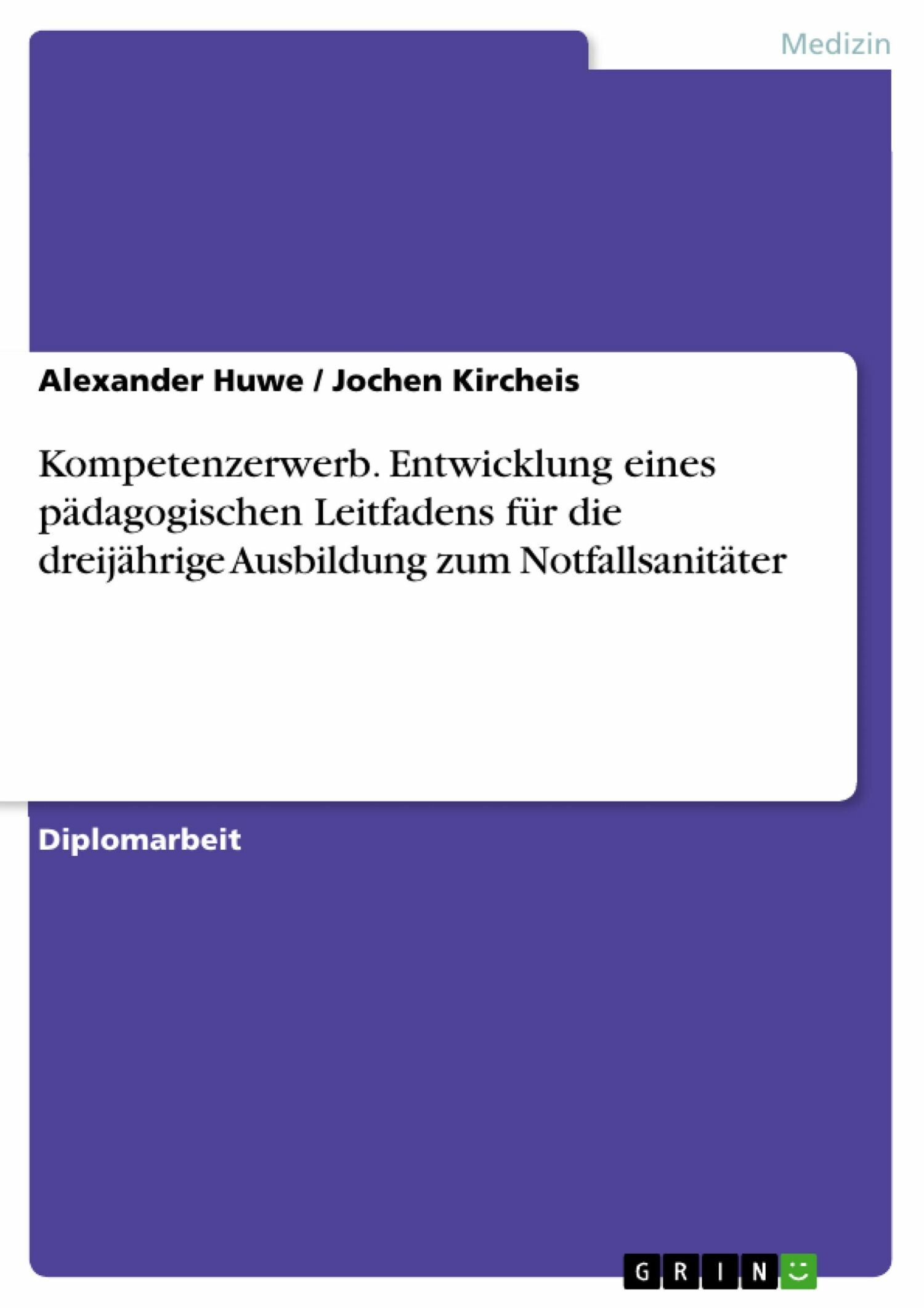 Medizin

Alexander Huwe / Jochen Kircheis

Kompetenzerwerb. Entwicklung eines pädagogischen Leitfadens für die dreijährige Ausbildung zum Notfallsanitäter

Diplomarbeit

GRIN